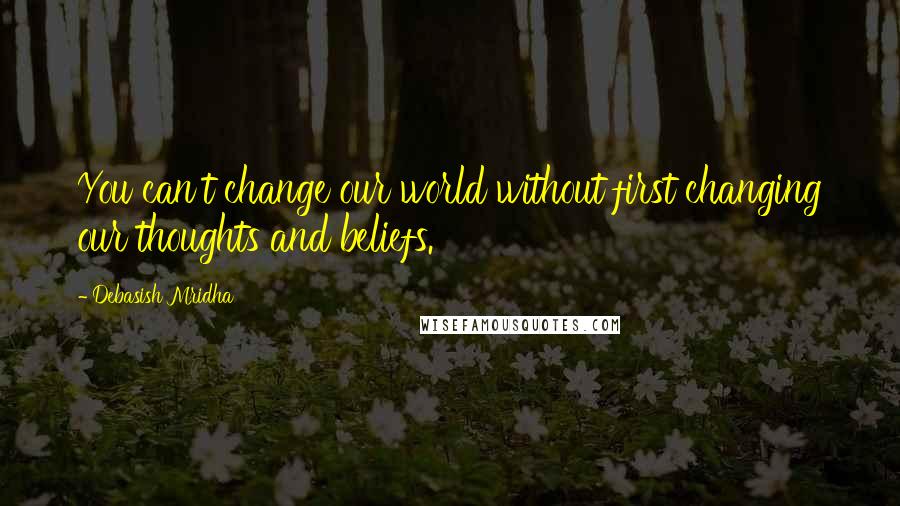 You can't change our world without first changing our thoughts and beliefs.

- Debasish Mridha

WISEFAMOUSQUOTES.COM